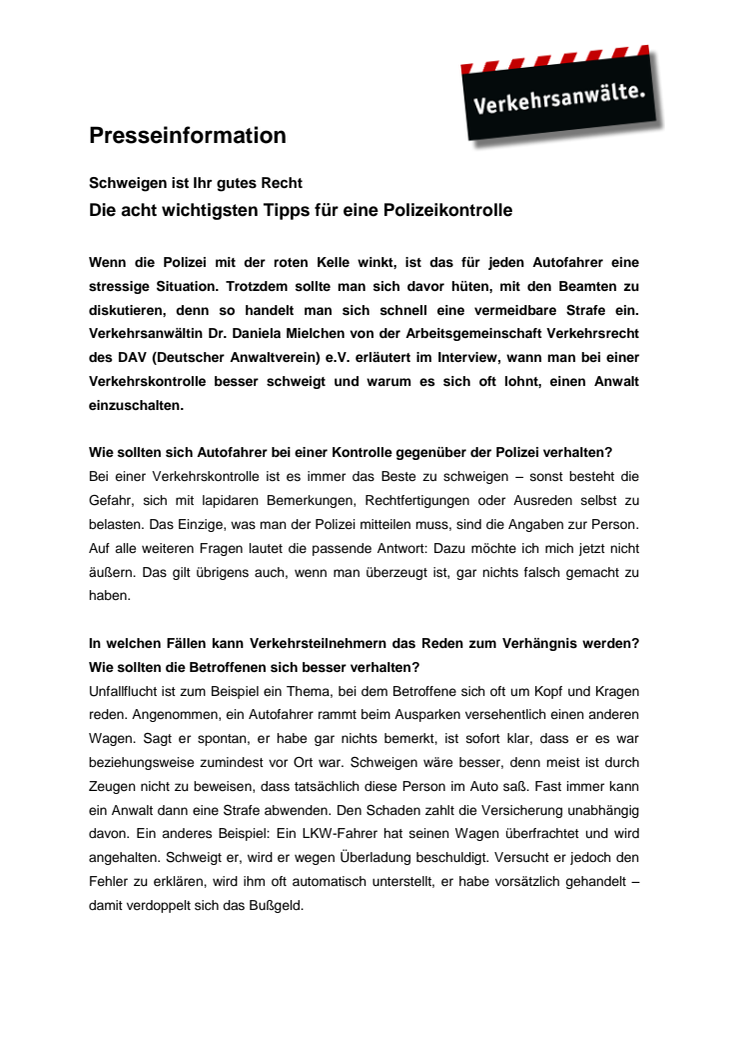 Verkehrsanwälte.

Presseinformation

Schweigen ist Ihr gutes Recht

Die acht wichtigsten Tipps für eine Polizeikontrolle

Wenn die Polizei mit der roten Kelle winkt, ist das für jeden Autofahrer eine stressige Situation. Trotzdem sollte man sich davor hüten, mit den Beamten zu diskutieren, denn so handelt man sich schnell eine vermeidbare Strafe ein. Verkehrsanwältin Dr. Daniela Mielchen von der Arbeitsgemeinschaft Verkehrsrecht des DAV (Deutscher Anwaltverein) e.V. erläutert im Interview, wann man bei einer Verkehrskontrolle besser schweigt und warum es sich oft lohnt, einen Anwalt einzuschalten.

Wie sollten sich Autofahrer bei einer Kontrolle gegenüber der Polizei verhalten?
Bei einer Verkehrskontrolle ist es immer das Beste zu schweigen – sonst besteht die Gefahr, sich mit lapidaren Bemerkungen, Rechtfertigungen oder Ausreden selbst zu belasten. Das Einzige, was man der Polizei mitteilen muss, sind die Angaben zur Person. Auf alle weiteren Fragen lautet die passende Antwort: Dazu möchte ich mich jetzt nicht äußern. Das gilt übrigens auch, wenn man überzeugt ist, gar nichts falsch gemacht zu haben.

In welchen Fällen kann Verkehrsteilnehmern das Reden zum Verhängnis werden? Wie sollten die Betroffenen sich besser verhalten?
Unfallflucht ist zum Beispiel ein Thema, bei dem Betroffene sich oft um Kopf und Kragen reden. Angenommen, ein Autofahrer rammt beim Ausparken versehentlich einen anderen Wagen. Sagt er spontan, er habe gar nichts bemerkt, ist sofort klar, dass er es war beziehungsweise zumindest vor Ort war. Schweigen wäre besser, denn meist ist durch Zeugen nicht zu beweisen, dass tatsächlich diese Person im Auto saß. Fast immer kann ein Anwalt dann eine Strafe abwenden. Den Schaden zahlt die Versicherung unabhängig davon. Ein anderes Beispiel: Ein LKW-Fahrer hat seinen Wagen überfrachtet und wird angehalten. Schweigt er, wird er wegen Überladung beschuldigt. Versucht er jedoch den Fehler zu erklären, wird ihm oft automatisch unterstellt, er habe vorsätzlich gehandelt – damit verdoppelt sich das Bußgeld.